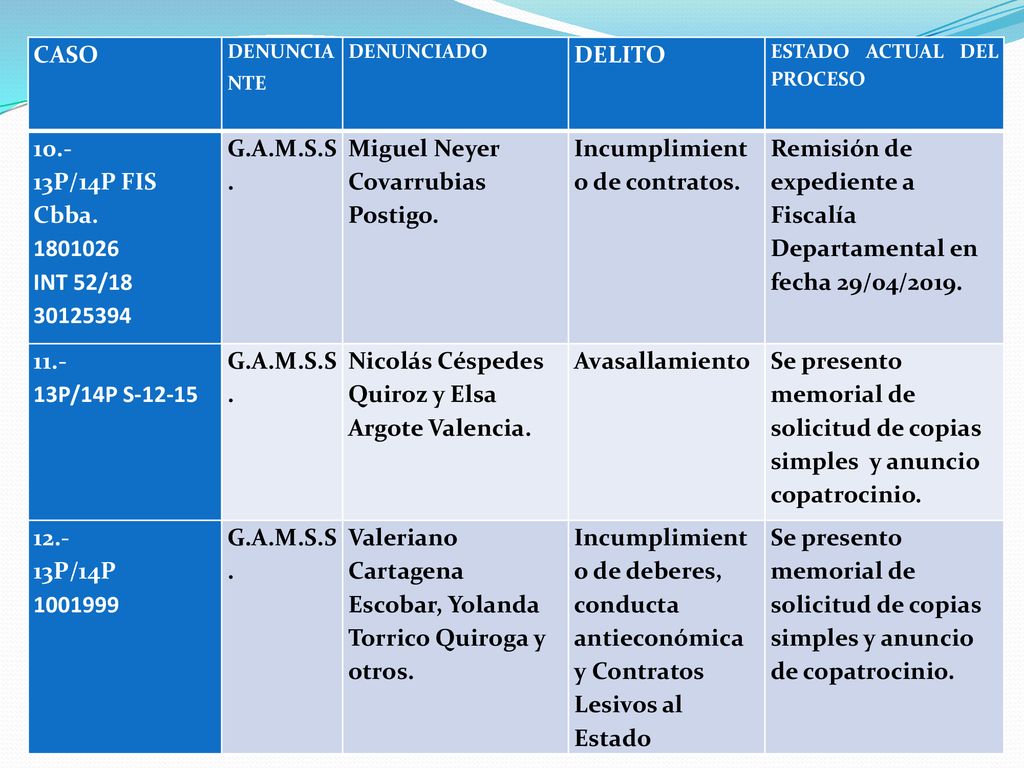 | CASO | DENUNCIANTE | DENUNCIADO | DELITO | ESTADO ACTUAL DEL PROCESO |
|---|---|---|---|---|
| 10.- 13P/14P FIS Cbba. 1801026 INT 52/18 30125394 | G.A.M.S.S. | Miguel Neyer Covarrubias Postigo. | Incumplimiento de contratos. | Remisión de expediente a Fiscalía Departamental en fecha 29/04/2019. |
| 11.- 13P/14P S-12-15 | G.A.M.S.S. | Nicolás Céspedes Quiroz y Elsa Argote Valencia. | Avasallamiento | Se presento memorial de solicitud de copias simples y anuncio copatrocinio. |
| 12.- 13P/14P 1001999 | G.A.M.S.S. | Valeriano Cartagena Escobar, Yolanda Torrico Quiroga y otros. | Incumplimiento de deberes, conducta antieconómica y Contratos Lesivos al Estado | Se presento memorial de solicitud de copias simples y anuncio de copatrocinio. |